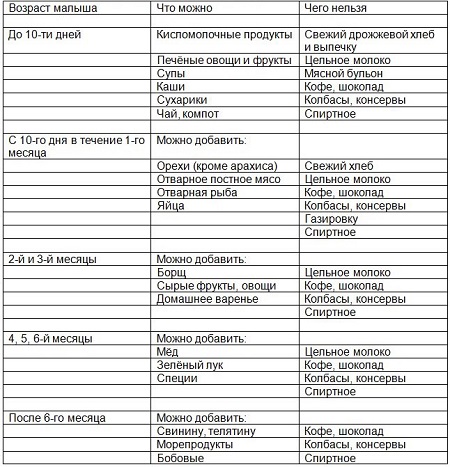 | Возраст малыша | Что можно | Чего нельзя |
|---|---|---|
| | | |
| До 10-ти дней | Кисломолочные продукты | Свежий дрожжевой хлеб и выпечку |
| | Печёные овощи и фрукты | Цельное молоко |
| | Супы | Мясной бульон |
| | Каши | Кофе, шоколад |
| | Сухарики | Колбасы, консервы |
| | Чай, компот | Спиртное |
| | | |
| С 10-го дня в течение 1-го месяца | Можно добавить: | |
| | Орехи (кроме арахиса) | Свежий хлеб |
| | Отварное постное мясо | Цельное молоко |
| | Отварная рыба | Кофе, шоколад |
| | Яйца | Колбасы, консервы |
| | | Газировку |
| | | Спиртное |
| | | |
| 2-й и 3-й месяцы | Можно добавить: | |
| | Борщ | Цельное молоко |
| | Сырые фрукты, овощи | Кофе, шоколад |
| | Домашнее варенье | Колбасы, консервы |
| | | Спиртное |
| | | |
| 4, 5, 6-й месяцы | Можно добавить: | |
| | Мёд | Цельное молоко |
| | Зелёный лук | Кофе, шоколад |
| | Специи | Колбасы, консервы |
| | | Спиртное |
| | | |
| После 6-го месяца | Можно добавить: | |
| | Свинину, телятину | Кофе, шоколад |
| | Морепродукты | Колбасы, консервы |
| | Бобовые | Спиртное |